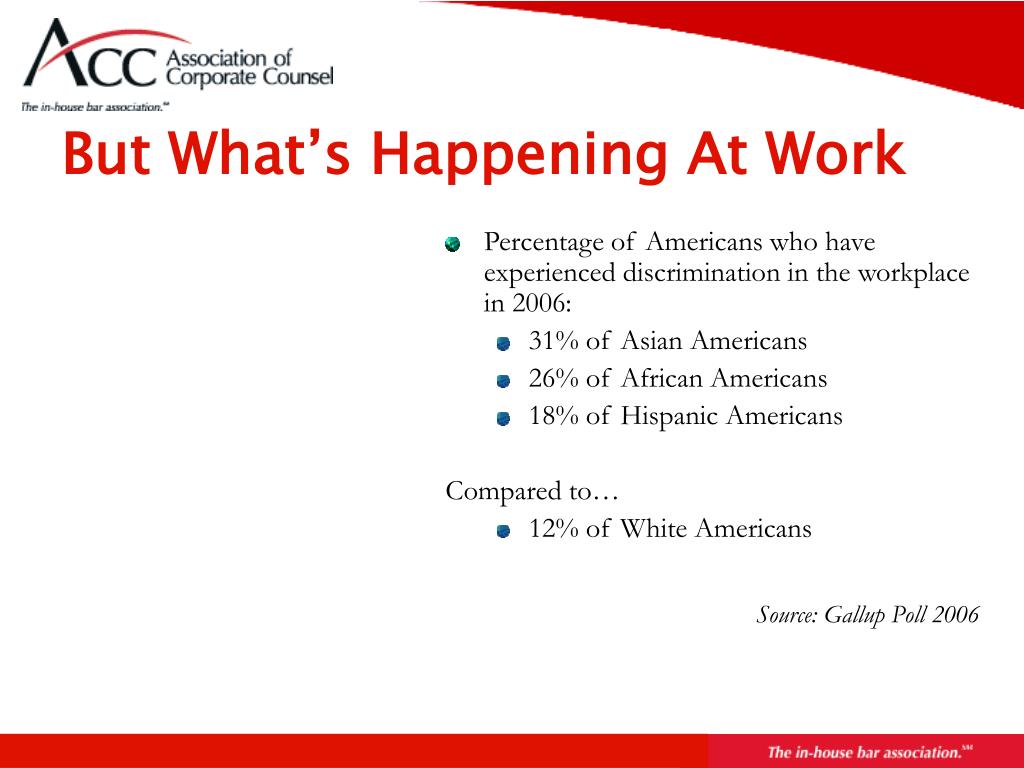 ACC Association of Corporate Counsel
The in-house bar association.℠

But What's Happening At Work

Percentage of Americans who have experienced discrimination in the workplace in 2006:
31% of Asian Americans
26% of African Americans
18% of Hispanic Americans

Compared to…
12% of White Americans

Source: Gallup Poll 2006

The in-house bar association.℠